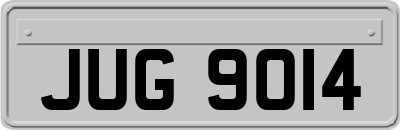 JUG 9014